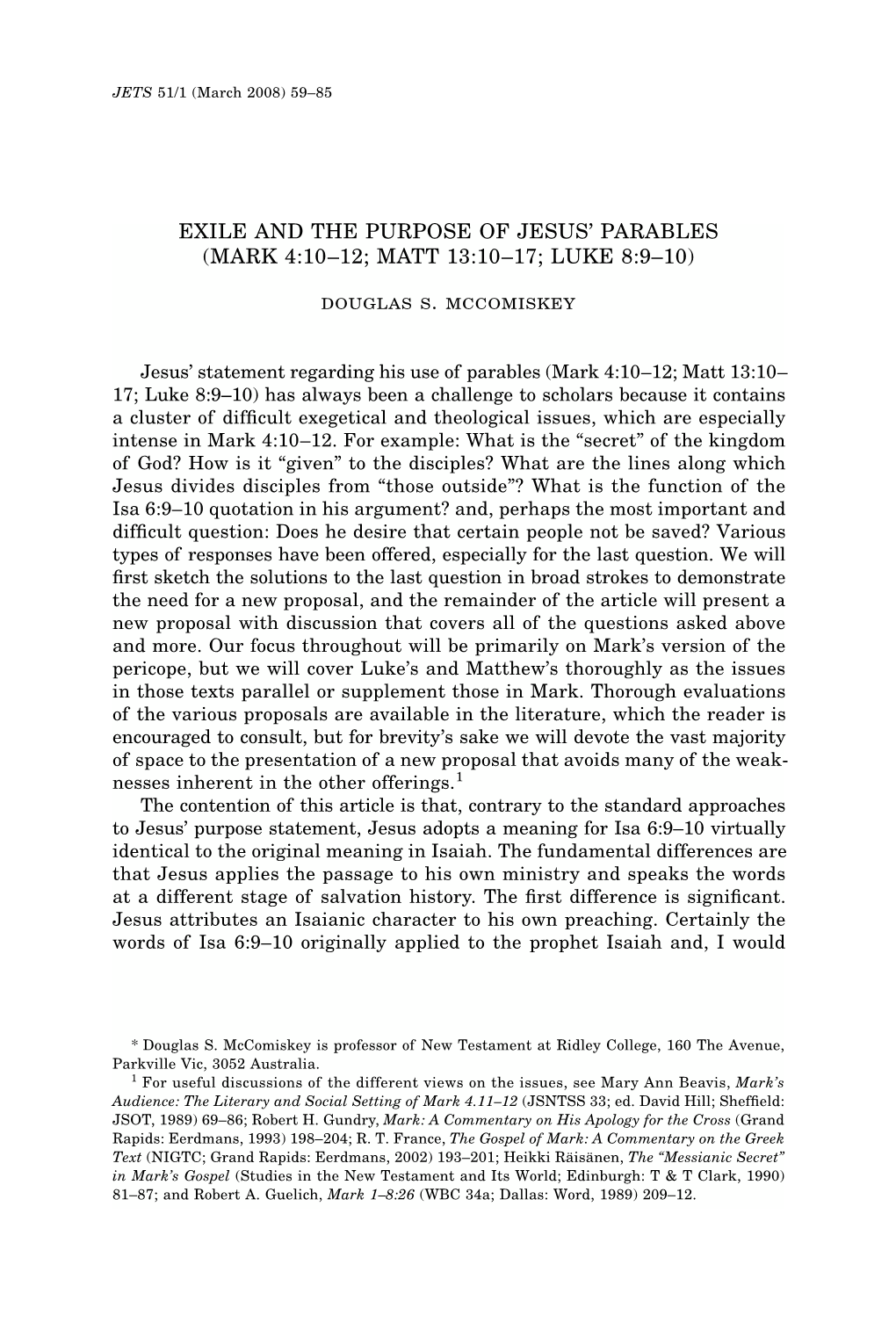 JETS 51/1 (March 2008) 59–85

EXILE AND THE PURPOSE OF JESUS' PARABLES (MARK 4:10–12; MATT 13:10–17; LUKE 8:9–10)

DOUGLAS S. MCCOMISKEY

Jesus' statement regarding his use of parables (Mark 4:10–12; Matt 13:10–17; Luke 8:9–10) has always been a challenge to scholars because it contains a cluster of difficult exegetical and theological issues, which are especially intense in Mark 4:10–12. For example: What is the "secret" of the kingdom of God? How is it "given" to the disciples? What are the lines along which Jesus divides disciples from "those outside"? What is the function of the Isa 6:9–10 quotation in his argument? and, perhaps the most important and difficult question: Does he desire that certain people not be saved? Various types of responses have been offered, especially for the last question. We will first sketch the solutions to the last question in broad strokes to demonstrate the need for a new proposal, and the remainder of the article will present a new proposal with discussion that covers all of the questions asked above and more. Our focus throughout will be primarily on Mark's version of the pericope, but we will cover Luke's and Matthew's thoroughly as the issues in those texts parallel or supplement those in Mark. Thorough evaluations of the various proposals are available in the literature, which the reader is encouraged to consult, but for brevity's sake we will devote the vast majority of space to the presentation of a new proposal that avoids many of the weaknesses inherent in the other offerings.$^1$

The contention of this article is that, contrary to the standard approaches to Jesus' purpose statement, Jesus adopts a meaning for Isa 6:9–10 virtually identical to the original meaning in Isaiah. The fundamental differences are that Jesus applies the passage to his own ministry and speaks the words at a different stage of salvation history. The first difference is significant. Jesus attributes an Isaianic character to his own preaching. Certainly the words of Isa 6:9–10 originally applied to the prophet Isaiah and, I would

* Douglas S. McComiskey is professor of New Testament at Ridley College, 160 The Avenue, Parkville Vic, 3052 Australia.

$^1$ For useful discussions of the different views on the issues, see Mary Ann Beavis, Mark's Audience: The Literary and Social Setting of Mark 4.11–12 (JSNTSS 33; ed. David Hill; Sheffield: JSOT, 1989) 69–86; Robert H. Gundry, Mark: A Commentary on His Apology for the Cross (Grand Rapids: Eerdmans, 1993) 198–204; R. T. France, The Gospel of Mark: A Commentary on the Greek Text (NIGTC; Grand Rapids: Eerdmans, 2002) 193–201; Heikki Räisänen, The "Messianic Secret" in Mark's Gospel (Studies in the New Testament and Its World; Edinburgh: T & T Clark, 1990) 81–87; and Robert A. Guelich, Mark 1–8:26 (WBC 34a; Dallas: Word, 1989) 209–12.